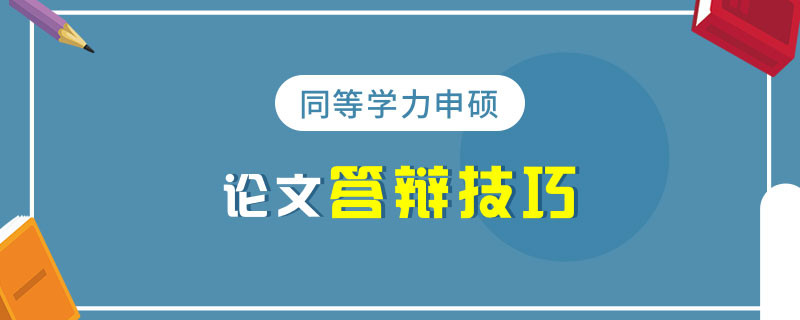 同等学力申硕

论文答辩技巧